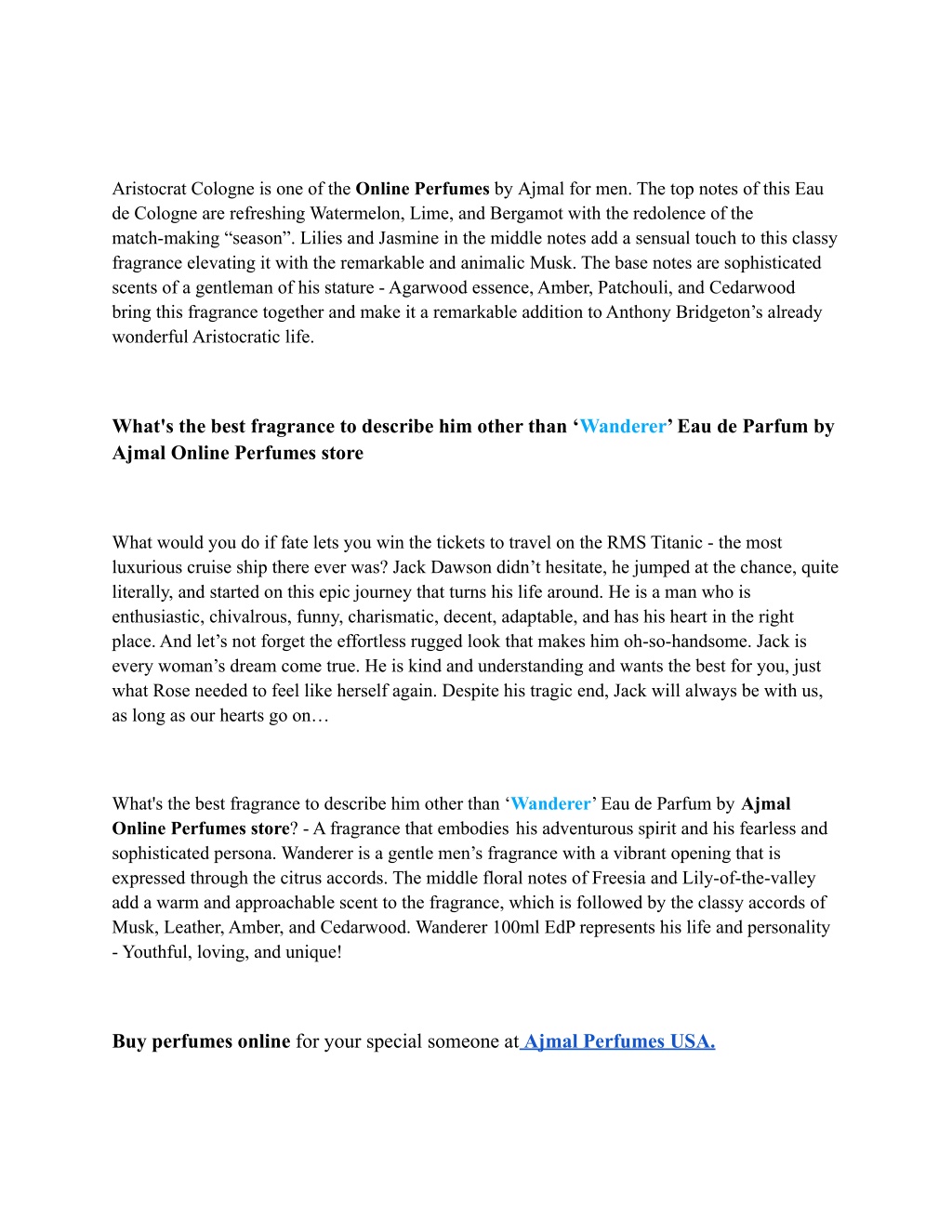 Aristocrat Cologne is one of the Online Perfumes by Ajmal for men. The top notes of this Eau de Cologne are refreshing Watermelon, Lime, and Bergamot with the redolence of the match-making “season”. Lilies and Jasmine in the middle notes add a sensual touch to this classy fragrance elevating it with the remarkable and animalic Musk. The base notes are sophisticated scents of a gentleman of his stature - Agarwood essence, Amber, Patchouli, and Cedarwood bring this fragrance together and make it a remarkable addition to Anthony Bridgeton’s already wonderful Aristocratic life.

What's the best fragrance to describe him other than ‘Wanderer’ Eau de Parfum by Ajmal Online Perfumes store

What would you do if fate lets you win the tickets to travel on the RMS Titanic - the most luxurious cruise ship there ever was? Jack Dawson didn’t hesitate, he jumped at the chance, quite literally, and started on this epic journey that turns his life around. He is a man who is enthusiastic, chivalrous, funny, charismatic, decent, adaptable, and has his heart in the right place. And let’s not forget the effortless rugged look that makes him oh-so-handsome. Jack is every woman’s dream come true. He is kind and understanding and wants the best for you, just what Rose needed to feel like herself again. Despite his tragic end, Jack will always be with us, as long as our hearts go on…

What's the best fragrance to describe him other than ‘Wanderer’ Eau de Parfum by Ajmal Online Perfumes store? - A fragrance that embodies his adventurous spirit and his fearless and sophisticated persona. Wanderer is a gentle men’s fragrance with a vibrant opening that is expressed through the citrus accords. The middle floral notes of Freesia and Lily-of-the-valley add a warm and approachable scent to the fragrance, which is followed by the classy accords of Musk, Leather, Amber, and Cedarwood. Wanderer 100ml EdP represents his life and personality - Youthful, loving, and unique!

Buy perfumes online for your special someone at Ajmal Perfumes USA.